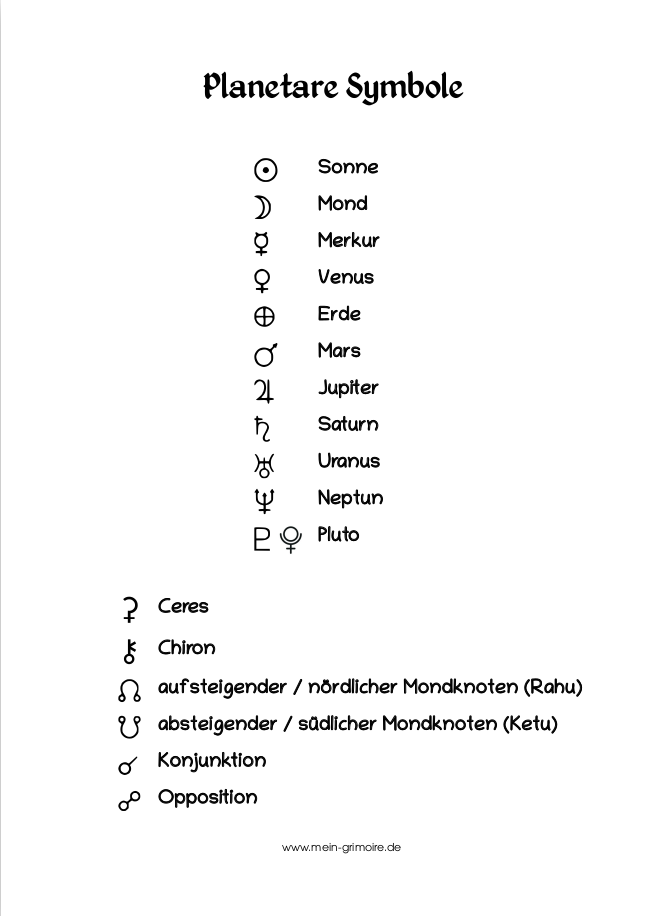 Planetare Symbole

☉ Sonne
☽ Mond
☿ Merkur
♀ Venus
⊕ Erde
♂ Mars
♃ Jupiter
♄ Saturn
♅ Uranus
♆ Neptun
♇ ⯓ Pluto

⚳ Ceres
⚷ Chiron
☊ aufsteigender / nördlicher Mondknoten (Rahu)
☋ absteigender / südlicher Mondknoten (Ketu)
☌ Konjunktion
☍ Opposition

www.mein-grimoire.de